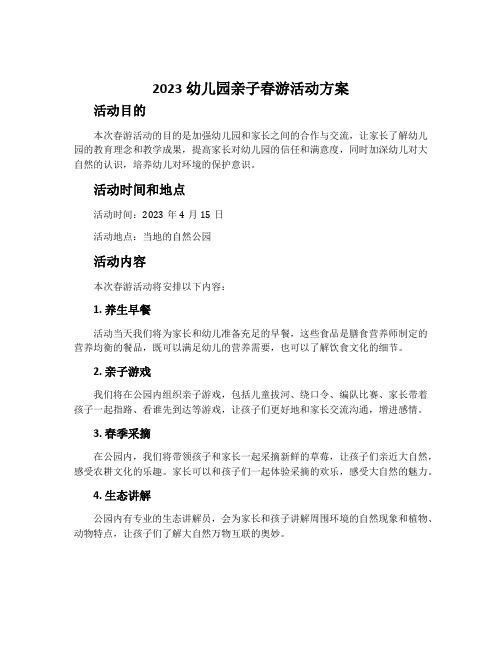 2023 幼儿园亲子春游活动方案

活动目的

本次春游活动的目的是加强幼儿园和家长之间的合作与交流，让家长了解幼儿园的教育理念和教学成果，提高家长对幼儿园的信任和满意度，同时加深幼儿对大自然的认识，培养幼儿对环境的保护意识。

活动时间和地点

活动时间：2023 年 4 月 15 日

活动地点：当地的自然公园

活动内容

本次春游活动将安排以下内容：

1. 养生早餐

活动当天我们将为家长和幼儿准备充足的早餐，这些食品是膳食营养师制定的营养均衡的餐品，既可以满足幼儿的营养需要，也可以了解饮食文化的细节。

2. 亲子游戏

我们将在公园内组织亲子游戏，包括儿童拔河、绕口令、编队比赛、家长带着孩子一起指路、看谁先到达等游戏，让孩子们更好地和家长交流沟通，增进感情。

3. 春季采摘

在公园内，我们将带领孩子和家长一起采摘新鲜的草莓，让孩子们亲近大自然，感受农耕文化的乐趣。家长可以和孩子们一起体验采摘的欢乐，感受大自然的魅力。

4. 生态讲解

公园内有专业的生态讲解员，会为家长和孩子讲解周围环境的自然现象和植物、动物特点，让孩子们了解大自然万物互联的奥妙。